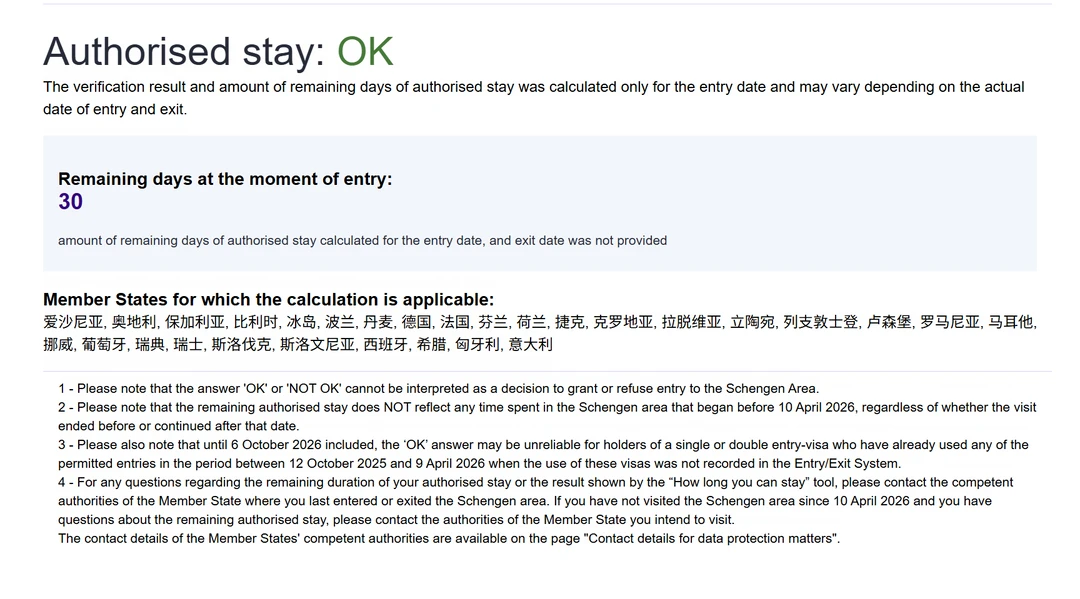 Authorised stay: OK

The verification result and amount of remaining days of authorised stay was calculated only for the entry date and may vary depending on the actual date of entry and exit.

Remaining days at the moment of entry:
30

amount of remaining days of authorised stay calculated for the entry date, and exit date was not provided

Member States for which the calculation is applicable:
爱沙尼亚, 奥地利, 保加利亚, 比利时, 冰岛, 波兰, 丹麦, 德国, 法国, 芬兰, 荷兰, 捷克, 克罗地亚, 拉脱维亚, 立陶宛, 列支敦士登, 卢森堡, 罗马尼亚, 马耳他, 挪威, 葡萄牙, 瑞典, 瑞士, 斯洛伐克, 斯洛文尼亚, 西班牙, 希腊, 匈牙利, 意大利

1 - Please note that the answer 'OK' or 'NOT OK' cannot be interpreted as a decision to grant or refuse entry to the Schengen Area.
2 - Please note that the remaining authorised stay does NOT reflect any time spent in the Schengen area that began before 10 April 2026, regardless of whether the visit ended before or continued after that date.
3 - Please also note that until 6 October 2026 included, the 'OK' answer may be unreliable for holders of a single or double entry-visa who have already used any of the permitted entries in the period between 12 October 2025 and 9 April 2026 when the use of these visas was not recorded in the Entry/Exit System.
4 - For any questions regarding the remaining duration of your authorised stay or the result shown by the "How long you can stay" tool, please contact the competent authorities of the Member State where you last entered or exited the Schengen area. If you have not visited the Schengen area since 10 April 2026 and you have questions about the remaining authorised stay, please contact the authorities of the Member State you intend to visit.
The contact details of the Member States' competent authorities are available on the page "Contact details for data protection matters".